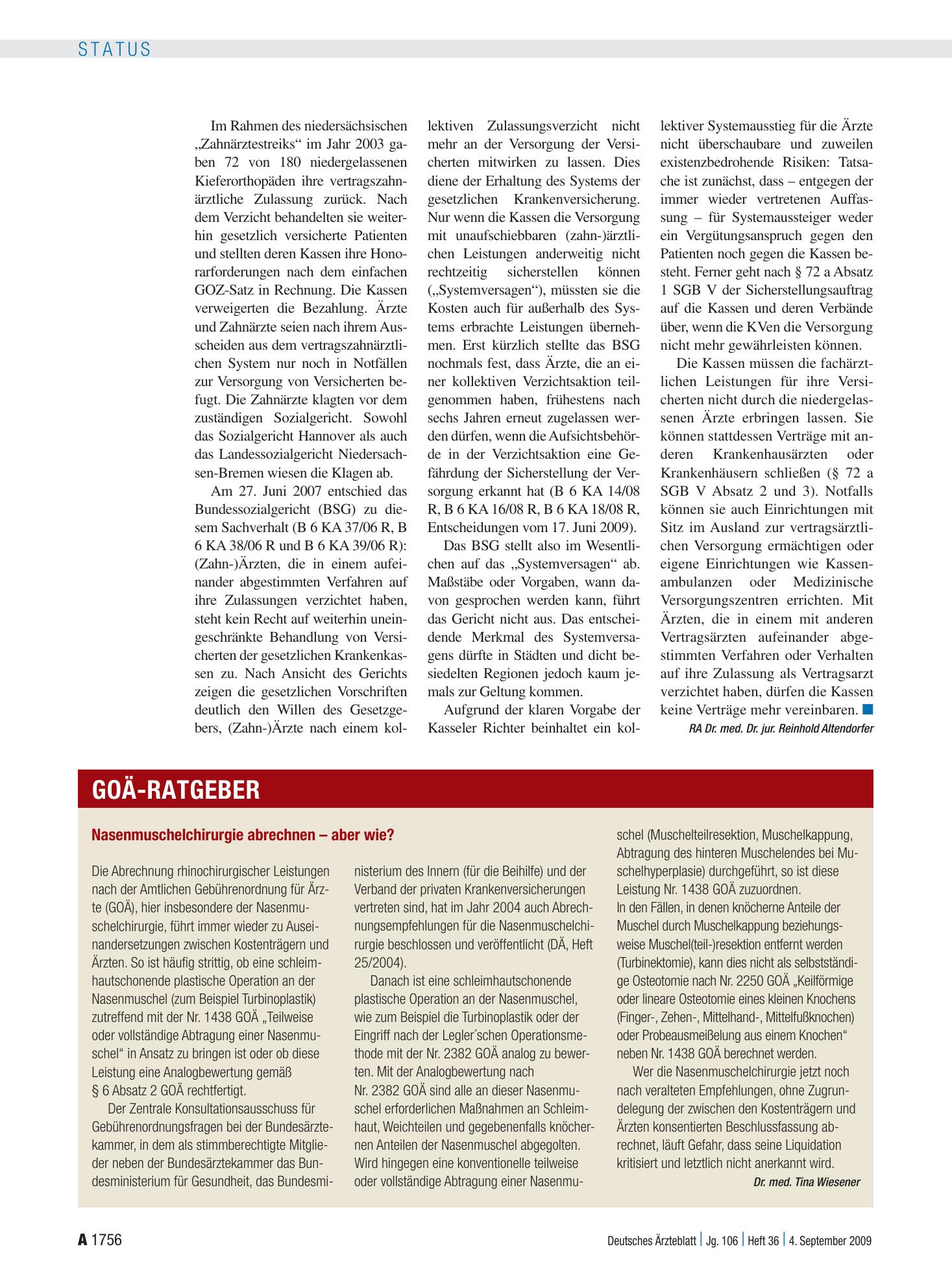 STATUS

Im Rahmen des niedersächsischen „Zahnärztestreiks“ im Jahr 2003 gaben 72 von 180 niedergelassenen Kieferorthopäden ihre vertragszahnärztliche Zulassung zurück. Nach dem Verzicht behandelten sie weiterhin gesetzlich versicherte Patienten und stellten deren Kassen ihre Honorarforderungen nach dem einfachen GOZ-Satz in Rechnung. Die Kassen verweigerten die Bezahlung. Ärzte und Zahnärzte seien nach ihrem Ausscheiden aus dem vertragszahnärztlichen System nur noch in Notfällen zur Versorgung von Versicherten befugt. Die Zahnärzte klagten vor dem zuständigen Sozialgericht. Sowohl das Sozialgericht Hannover als auch das Landessozialgericht Niedersachsen-Bremen wiesen die Klagen ab.

Am 27. Juni 2007 entschied das Bundessozialgericht (BSG) zu diesem Sachverhalt (B 6 KA 37/06 R, B 6 KA 38/06 R und B 6 KA 39/06 R): (Zahn-)Ärzten, die in einem aufeinander abgestimmten Verfahren auf ihre Zulassungen verzichtet haben, steht kein Recht auf weiterhin uneingeschränkte Behandlung von Versicherten der gesetzlichen Krankenkassen zu. Nach Ansicht des Gerichts zeigen die gesetzlichen Vorschriften deutlich den Willen des Gesetzgebers, (Zahn-)Ärzte nach einem kollektiven Zulassungsverzicht nicht mehr an der Versorgung der Versicherten mitwirken zu lassen. Dies diene der Erhaltung des Systems der gesetzlichen Krankenversicherung. Nur wenn die Kassen die Versorgung mit unaufschiebbaren (zahn-)ärztlichen Leistungen anderweitig nicht rechtzeitig sicherstellen können („Systemversagen“), müssten sie die Kosten auch für außerhalb des Systems erbrachte Leistungen übernehmen. Erst kürzlich stellte das BSG nochmals fest, dass Ärzte, die an einer kollektiven Verzichtsaktion teilgenommen haben, frühestens nach sechs Jahren erneut zugelassen werden dürfen, wenn die Aufsichtsbehörde in der Verzichtsaktion eine Gefährdung der Sicherstellung der Versorgung erkannt hat (B 6 KA 14/08 R, B 6 KA 16/08 R, B 6 KA 18/08 R, Entscheidungen vom 17. Juni 2009).

Das BSG stellt also im Wesentlichen auf das „Systemversagen“ ab. Maßstäbe oder Vorgaben, wann davon gesprochen werden kann, führt das Gericht nicht aus. Das entscheidende Merkmal des Systemversagens dürfte in Städten und dicht besiedelten Regionen jedoch kaum jemals zur Geltung kommen.

Aufgrund der klaren Vorgabe der Kasseler Richter beinhaltet ein kollektiver Systemausstieg für die Ärzte nicht überschaubare und zuweilen existenzbedrohende Risiken: Tatsache ist zunächst, dass – entgegen der immer wieder vertretenen Auffassung – für Systemaussteiger weder ein Vergütungsanspruch gegen den Patienten noch gegen die Kassen besteht. Ferner geht nach § 72 a Absatz 1 SGB V der Sicherstellungsauftrag auf die Kassen und deren Verbände über, wenn die KVen die Versorgung nicht mehr gewährleisten können.

Die Kassen müssen die fachärztlichen Leistungen für ihre Versicherten nicht durch die niedergelassenen Ärzte erbringen lassen. Sie können stattdessen Verträge mit anderen Krankenhausärzten oder Krankenhäusern schließen (§ 72 a SGB V Absatz 2 und 3). Notfalls können sie auch Einrichtungen mit Sitz im Ausland zur vertragsärztlichen Versorgung ermächtigen oder eigene Einrichtungen wie Kassenambulanzen oder Medizinische Versorgungszentren errichten. Mit Ärzten, die in einem mit anderen Vertragsärzten aufeinander abgestimmten Verfahren oder Verhalten auf ihre Zulassung als Vertragsarzt verzichtet haben, dürfen die Kassen keine Verträge mehr vereinbaren.

RA Dr. med. Dr. jur. Reinhold Altendorfer

GOÄ-RATGEBER

Nasenmuschelchirurgie abrechnen – aber wie?

Die Abrechnung rhinochirurgischer Leistungen nach der Amtlichen Gebührenordnung für Ärzte (GOÄ), hier insbesondere der Nasenmuschelchirurgie, führt immer wieder zu Auseinandersetzungen zwischen Kostenträgern und Ärzten. So ist häufig strittig, ob eine schleimhautschonende plastische Operation an der Nasenmuschel (zum Beispiel Turbinoplastik) zutreffend mit der Nr. 1438 GOÄ „Teilweise oder vollständige Abtragung einer Nasenmuschel“ in Ansatz zu bringen ist oder ob diese Leistung eine Analogbewertung gemäß § 6 Absatz 2 GOÄ rechtfertigt.

Der Zentrale Konsultationsausschuss für Gebührenordnungsfragen bei der Bundesärztekammer, in dem als stimmberechtigte Mitglieder neben der Bundesärztekammer das Bundesministerium für Gesundheit, das Bundesministerium des Innern (für die Beihilfe) und der Verband der privaten Krankenversicherungen vertreten sind, hat im Jahr 2004 auch Abrechnungsempfehlungen für die Nasenmuschelchirurgie beschlossen und veröffentlicht (DÄ, Heft 25/2004).

Danach ist eine schleimhautschonende plastische Operation an der Nasenmuschel, wie zum Beispiel die Turbinoplastik oder der Eingriff nach der Legler´schen Operationsmethode mit der Nr. 2382 GOÄ analog zu bewerten. Mit der Analogbewertung nach Nr. 2382 GOÄ sind alle an dieser Nasenmuschel erforderlichen Maßnahmen an Schleimhaut, Weichteilen und gegebenenfalls knöchernen Anteilen der Nasenmuschel abgegolten. Wird hingegen eine konventionelle teilweise oder vollständige Abtragung einer Nasenmuschel (Muschelteilresektion, Muschelkappung, Abtragung des hinteren Muschelendes bei Muschelhyperplasie) durchgeführt, so ist diese Leistung Nr. 1438 GOÄ zuzuordnen.
In den Fällen, in denen knöcherne Anteile der Muschel durch Muschelkappung beziehungsweise Muschel(teil-)resektion entfernt werden (Turbinektomie), kann dies nicht als selbstständige Osteotomie nach Nr. 2250 GOÄ „Keilförmige oder lineare Osteotomie eines kleinen Knochens (Finger-, Zehen-, Mittelhand-, Mittelfußknochen) oder Probeausmeißelung aus einem Knochen“ neben Nr. 1438 GOÄ berechnet werden.

Wer die Nasenmuschelchirurgie jetzt noch nach veralteten Empfehlungen, ohne Zugrundelegung der zwischen den Kostenträgern und Ärzten konsentierten Beschlussfassung abrechnet, läuft Gefahr, dass seine Liquidation kritisiert und letztlich nicht anerkannt wird.

Dr. med. Tina Wiesener

A 1756

Deutsches Ärzteblatt | Jg. 106 | Heft 36 | 4. September 2009